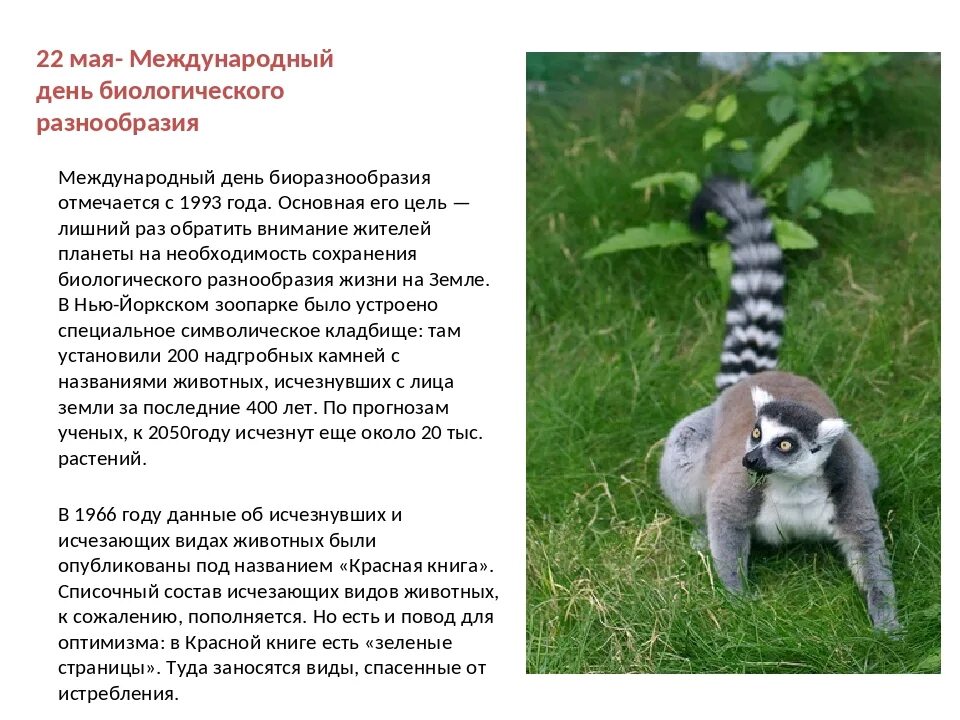 22 мая- Международный день биологического разнообразия

Международный день биоразнообразия отмечается с 1993 года. Основная его цель — лишний раз обратить внимание жителей планеты на необходимость сохранения биологического разнообразия жизни на Земле. В Нью-Йоркском зоопарке было устроено специальное символическое кладбище: там установили 200 надгробных камней с названиями животных, исчезнувших с лица земли за последние 400 лет. По прогнозам ученых, к 2050году исчезнут еще около 20 тыс. растений.

В 1966 году данные об исчезнувших и исчезающих видах животных были опубликованы под названием «Красная книга». Списочный состав исчезающих видов животных, к сожалению, пополняется. Но есть и повод для оптимизма: в Красной книге есть «зеленые страницы». Туда заносятся виды, спасенные от истребления.